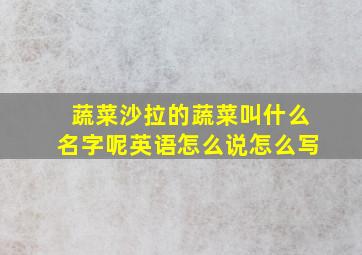 蔬菜沙拉的蔬菜叫什么名字呢英语怎么说怎么写